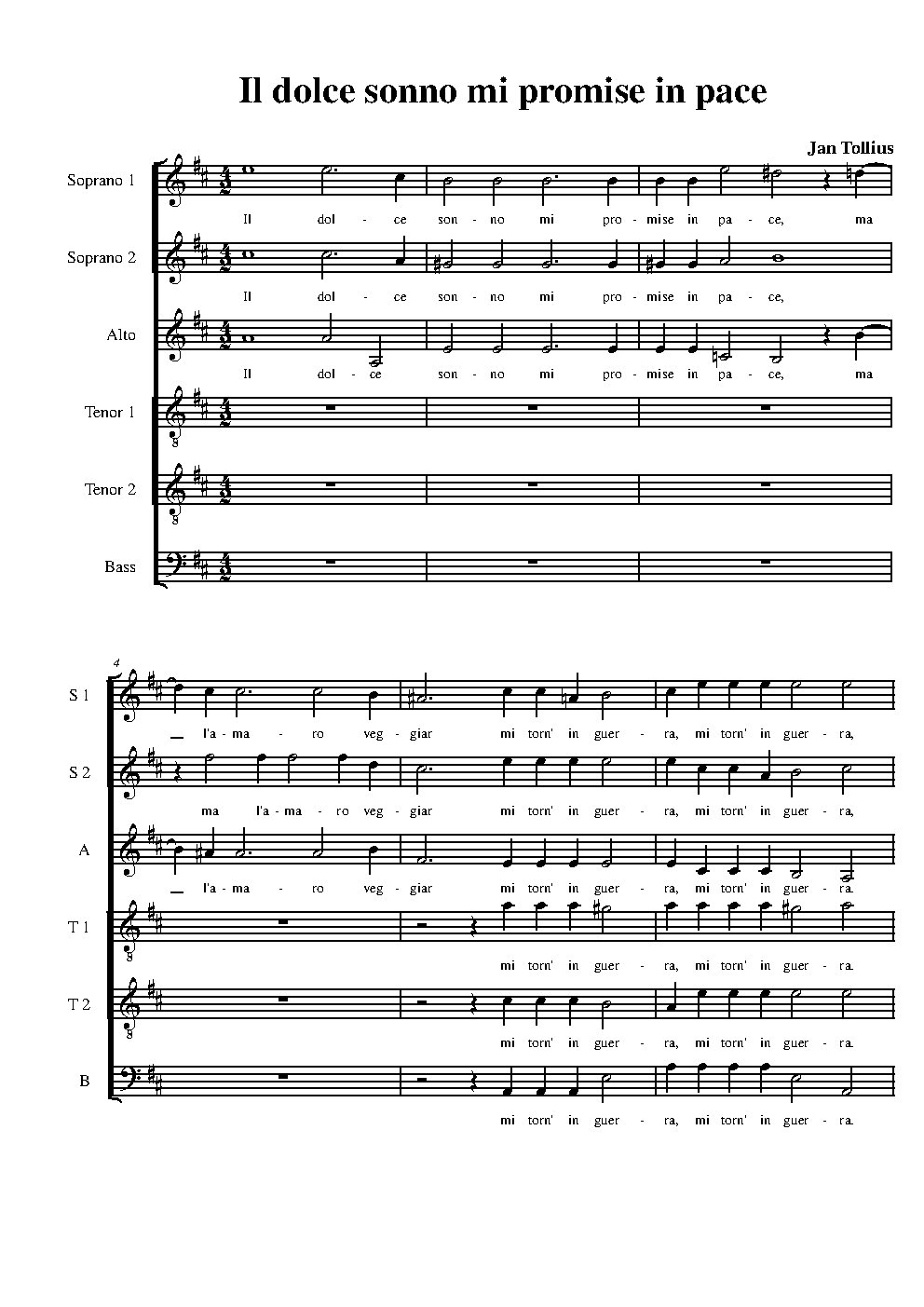 Il dolce sonno mi promise in pace

Jan Tollius

Soprano 1
Il dol - ce son - no mi pro - mise in pa - ce, ma

Soprano 2
Il dol - ce son - no mi pro - mise in pa - ce,

Alto
Il dol - ce son - no mi pro - mise in pa - ce, ma

Tenor 1

Tenor 2

Bass

4

S 1
l'a - ma - ro veg - giar mi torn' in guer - ra, mi torn' in guer - ra,

S 2
ma l'a - ma - ro veg - giar mi torn' in guer - ra, mi torn' in guer - ra,

A
l'a - ma - ro veg - giar mi torn' in guer - ra, mi torn' in guer - ra.

T 1
mi torn' in guer - ra, mi torn' in guer - ra.

T 2
mi torn' in guer - ra, mi torn' in guer - ra.

B
mi torn' in guer - ra, mi torn' in guer - ra.